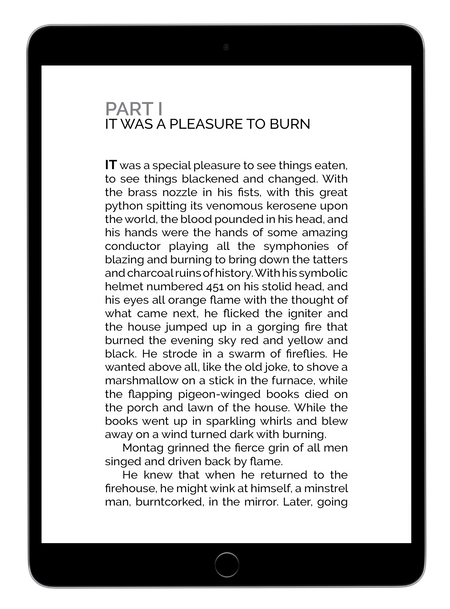 PART I
IT WAS A PLEASURE TO BURN

IT was a special pleasure to see things eaten, to see things blackened and changed. With the brass nozzle in his fists, with this great python spitting its venomous kerosene upon the world, the blood pounded in his head, and his hands were the hands of some amazing conductor playing all the symphonies of blazing and burning to bring down the tatters and charcoal ruins of history. With his symbolic helmet numbered 451 on his stolid head, and his eyes all orange flame with the thought of what came next, he flicked the igniter and the house jumped up in a gorging fire that burned the evening sky red and yellow and black. He strode in a swarm of fireflies. He wanted above all, like the old joke, to shove a marshmallow on a stick in the furnace, while the flapping pigeon-winged books died on the porch and lawn of the house. While the books went up in sparkling whirls and blew away on a wind turned dark with burning.

Montag grinned the fierce grin of all men singed and driven back by flame.

He knew that when he returned to the firehouse, he might wink at himself, a minstrel man, burntcorked, in the mirror. Later, going